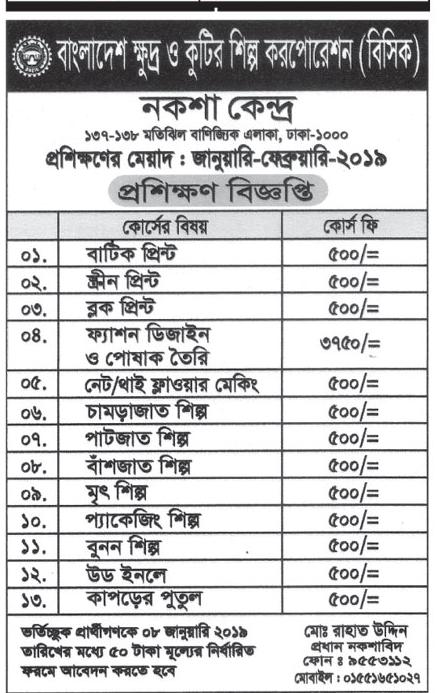 বাংলাদেশ ক্ষুদ্র ও কুটির শিল্প করপোরেশন (বিসিক)

নকশা কেন্দ্র

১৩৭-১৩৮ মতিঝিল বাণিজ্যিক এলাকা, ঢাকা-১০০০

প্রশিক্ষণের মেয়াদ : জানুয়ারি-ফেব্রুয়ারি-২০১৯

প্রশিক্ষণ বিজ্ঞপ্তি

| | কোর্সের বিষয় | কোর্স ফি |
|---|---|---|
| ০১. | বাটিক প্রিন্ট | ৫০০/= |
| ০২. | স্ক্রীন প্রিন্ট | ৫০০/= |
| ০৩. | ব্লক প্রিন্ট | ৫০০/= |
| ০৪. | ফ্যাশন ডিজাইন ও পোষাক তৈরি | ৩৭৫০/= |
| ০৫. | নেট/থাই ফ্লাওয়ার মেকিং | ৫০০/= |
| ০৬. | চামড়াজাত শিল্প | ৫০০/= |
| ০৭. | পাটজাত শিল্প | ৫০০/= |
| ০৮. | বাঁশজাত শিল্প | ৫০০/= |
| ০৯. | মৃৎ শিল্প | ৫০০/= |
| ১০. | প্যাকেজিং শিল্প | ৫০০/= |
| ১১. | বুনন শিল্প | ৫০০/= |
| ১২. | উড ইনলে | ৫০০/= |
| ১৩. | কাপড়ের পুতুল | ৫০০/= |

ভর্তিচ্ছুক প্রার্থীগণকে ০৮ জানুয়ারি ২০১৯ তারিখের মধ্যে ৫০ টাকা মূল্যের নির্ধারিত ফরমে আবেদন করতে হবে

মোঃ রাহাত উদ্দিন
প্রধান নকশাবিদ
ফোন ঃ ৯৫৫৩১১২
মোবাইল : ০১৫৫১৬৫১০২৭